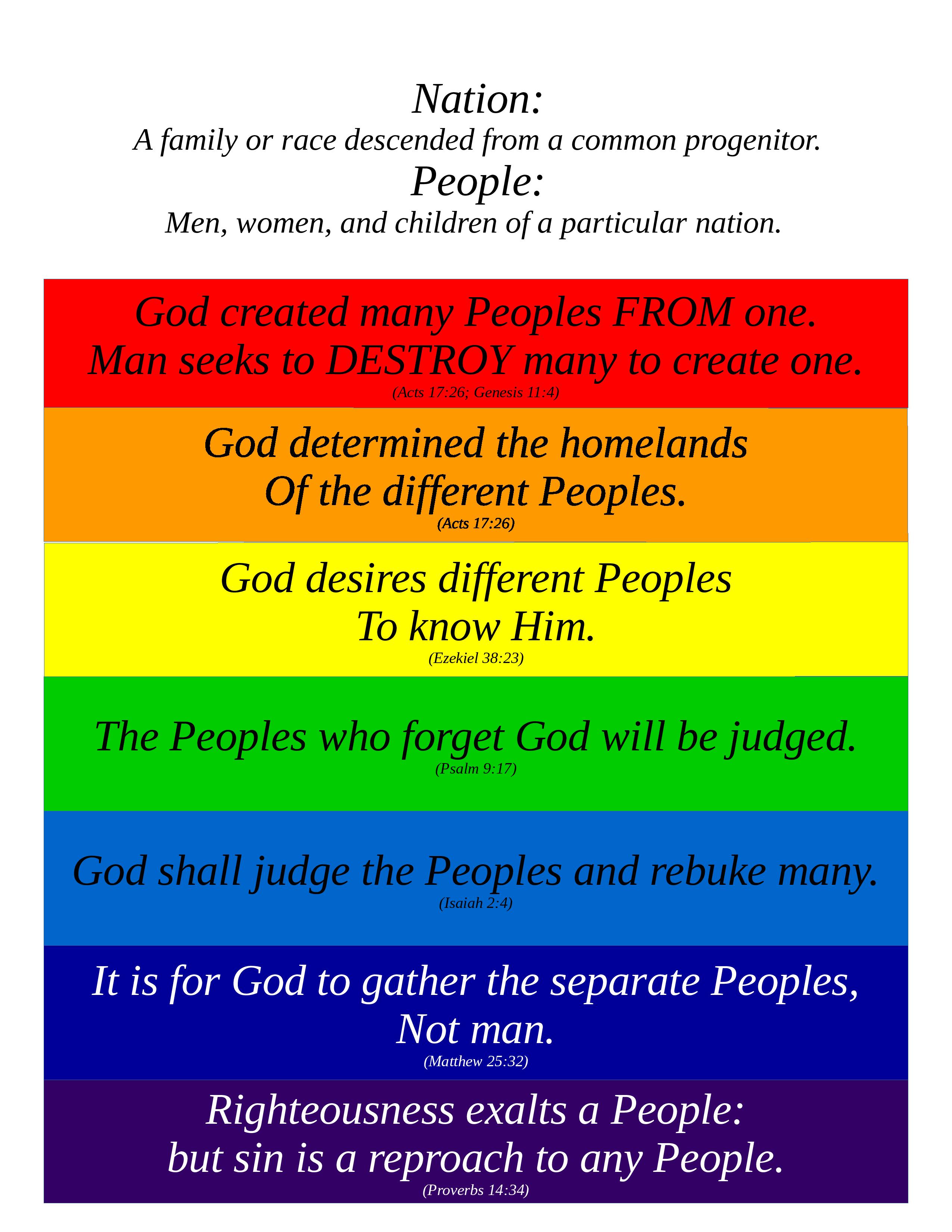 Nation:
A family or race descended from a common progenitor.
People:
Men, women, and children of a particular nation.

God created many Peoples FROM one.
Man seeks to DESTROY many to create one.
(Acts 17:26; Genesis 11:4)

God determined the homelands
Of the different Peoples.
(Acts 17:26)

God desires different Peoples
To know Him.
(Ezekiel 38:23)

The Peoples who forget God will be judged.
(Psalm 9:17)

God shall judge the Peoples and rebuke many.
(Isaiah 2:4)

It is for God to gather the separate Peoples,
Not man.
(Matthew 25:32)

Righteousness exalts a People:
but sin is a reproach to any People.
(Proverbs 14:34)